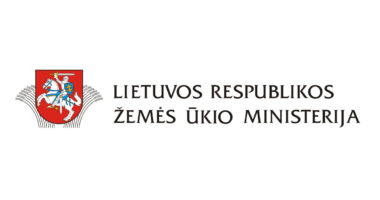 LIETUVOS RESPUBLIKOS
ŽEMĖS ŪKIO MINISTERIJA